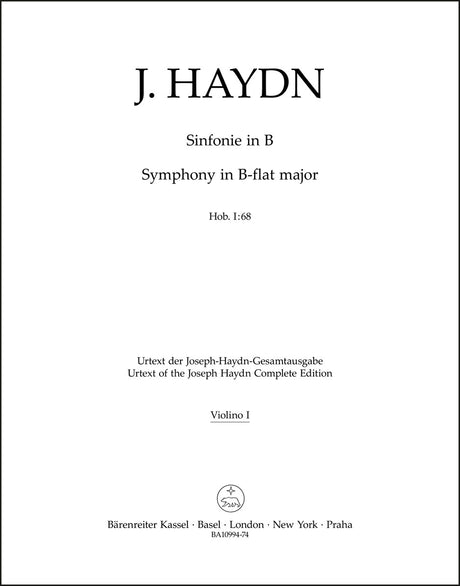 J. HAYDN

Sinfonie in B

Symphony in B-flat major

Hob. I:68

Urtext der Joseph-Haydn-Gesamtausgabe
Urtext of the Joseph Haydn Complete Edition

Violino I

Bärenreiter Kassel · Basel · London · New York · Praha
BA10994-74